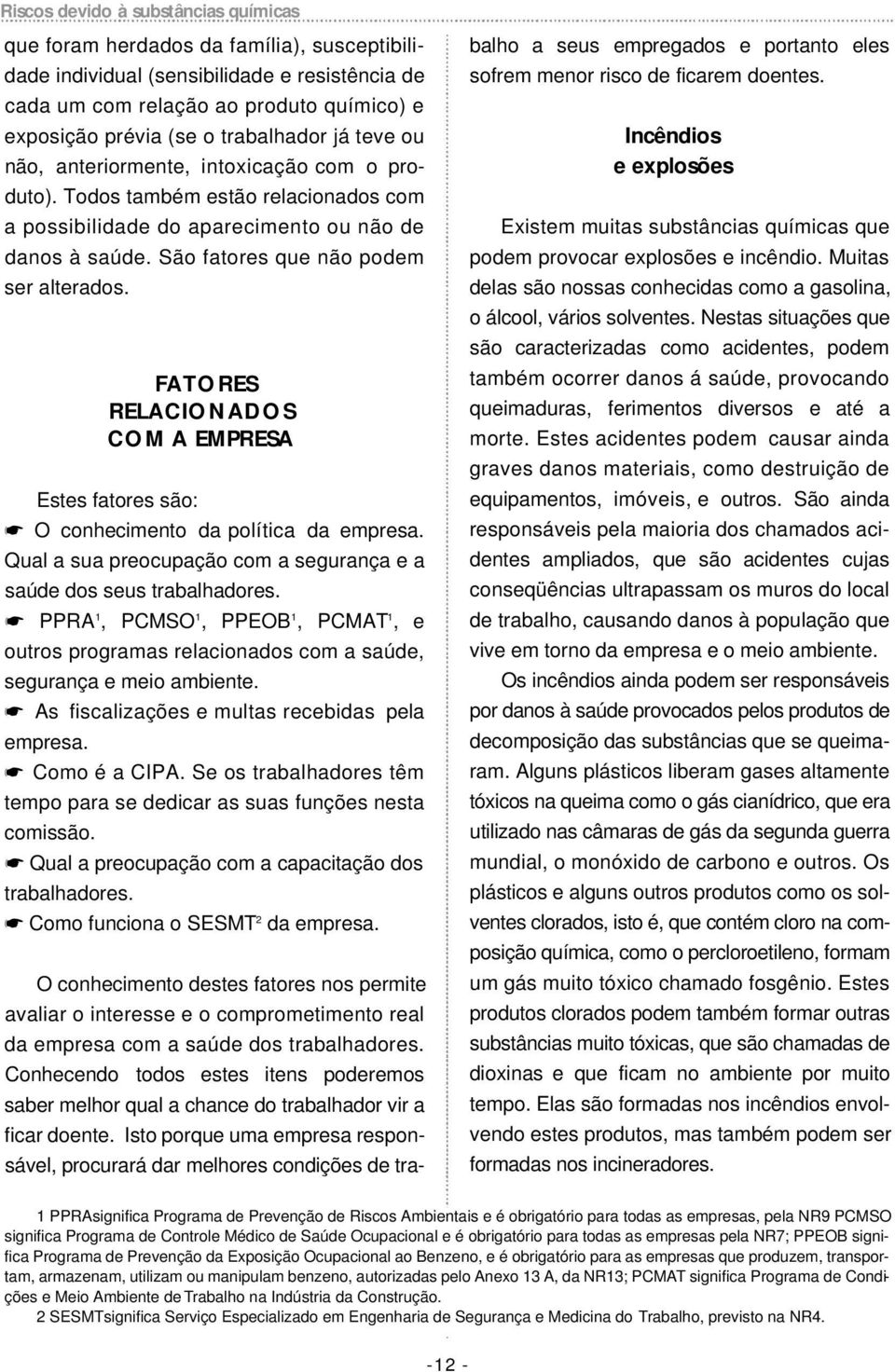 Riscos devido à substâncias químicas

que foram herdados da família), susceptibilidade individual (sensibilidade e resistência de cada um com relação ao produto químico) e exposição prévia (se o trabalhador já teve ou não, anteriormente, intoxicação com o produto). Todos também estão relacionados com a possibilidade do aparecimento ou não de danos à saúde. São fatores que não podem ser alterados.

FATORES RELACIONADOS COM A EMPRESA

Estes fatores são:
☛ O conhecimento da política da empresa. Qual a sua preocupação com a segurança e a saúde dos seus trabalhadores.
☛ PPRA$^1$, PCMSO$^1$, PPEOB$^1$, PCMAT$^1$, e outros programas relacionados com a saúde, segurança e meio ambiente.
☛ As fiscalizações e multas recebidas pela empresa.
☛ Como é a CIPA. Se os trabalhadores têm tempo para se dedicar as suas funções nesta comissão.
☛ Qual a preocupação com a capacitação dos trabalhadores.
☛ Como funciona o SESMT$^2$ da empresa.

O conhecimento destes fatores nos permite avaliar o interesse e o comprometimento real da empresa com a saúde dos trabalhadores. Conhecendo todos estes itens poderemos saber melhor qual a chance do trabalhador vir a ficar doente. Isto porque uma empresa responsável, procurará dar melhores condições de trabalho a seus empregados e portanto eles sofrem menor risco de ficarem doentes.

Incêndios e explosões

Existem muitas substâncias químicas que podem provocar explosões e incêndio. Muitas delas são nossas conhecidas como a gasolina, o álcool, vários solventes. Nestas situações que são caracterizadas como acidentes, podem também ocorrer danos á saúde, provocando queimaduras, ferimentos diversos e até a morte. Estes acidentes podem causar ainda graves danos materiais, como destruição de equipamentos, imóveis, e outros. São ainda responsáveis pela maioria dos chamados acidentes ampliados, que são acidentes cujas conseqüências ultrapassam os muros do local de trabalho, causando danos à população que vive em torno da empresa e o meio ambiente.

Os incêndios ainda podem ser responsáveis por danos à saúde provocados pelos produtos de decomposição das substâncias que se queimaram. Alguns plásticos liberam gases altamente tóxicos na queima como o gás cianídrico, que era utilizado nas câmaras de gás da segunda guerra mundial, o monóxido de carbono e outros. Os plásticos e alguns outros produtos como os solventes clorados, isto é, que contém cloro na composição química, como o percloroetileno, formam um gás muito tóxico chamado fosgênio. Estes produtos clorados podem também formar outras substâncias muito tóxicas, que são chamadas de dioxinas e que ficam no ambiente por muito tempo. Elas são formadas nos incêndios envolvendo estes produtos, mas também podem ser formadas nos incineradores.

1 PPRAsignifica Programa de Prevenção de Riscos Ambientais e é obrigatório para todas as empresas, pela NR9 PCMSO significa Programa de Controle Médico de Saúde Ocupacional e é obrigatório para todas as empresas pela NR7; PPEOB significa Programa de Prevenção da Exposição Ocupacional ao Benzeno, e é obrigatório para as empresas que produzem, transportam, armazenam, utilizam ou manipulam benzeno, autorizadas pelo Anexo 13 A, da NR13; PCMAT significa Programa de Condições e Meio Ambiente de Trabalho na Indústria da Construção.
2 SESMTsignifica Serviço Especializado em Engenharia de Segurança e Medicina do Trabalho, previsto na NR4.

-12 -